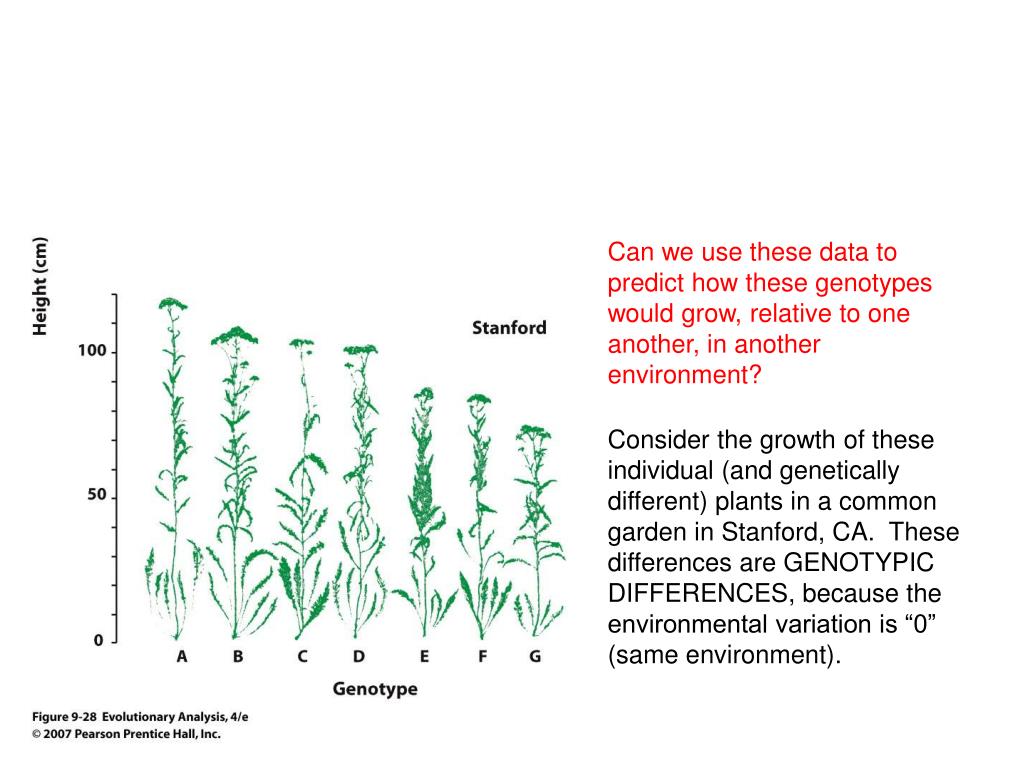 Height (cm)

100

50

0

Stanford

A B C D E F G

Genotype

Figure 9-28 Evolutionary Analysis, 4/e
© 2007 Pearson Prentice Hall, Inc.

Can we use these data to predict how these genotypes would grow, relative to one another, in another environment?

Consider the growth of these individual (and genetically different) plants in a common garden in Stanford, CA. These differences are GENOTYPIC DIFFERENCES, because the environmental variation is “0” (same environment).